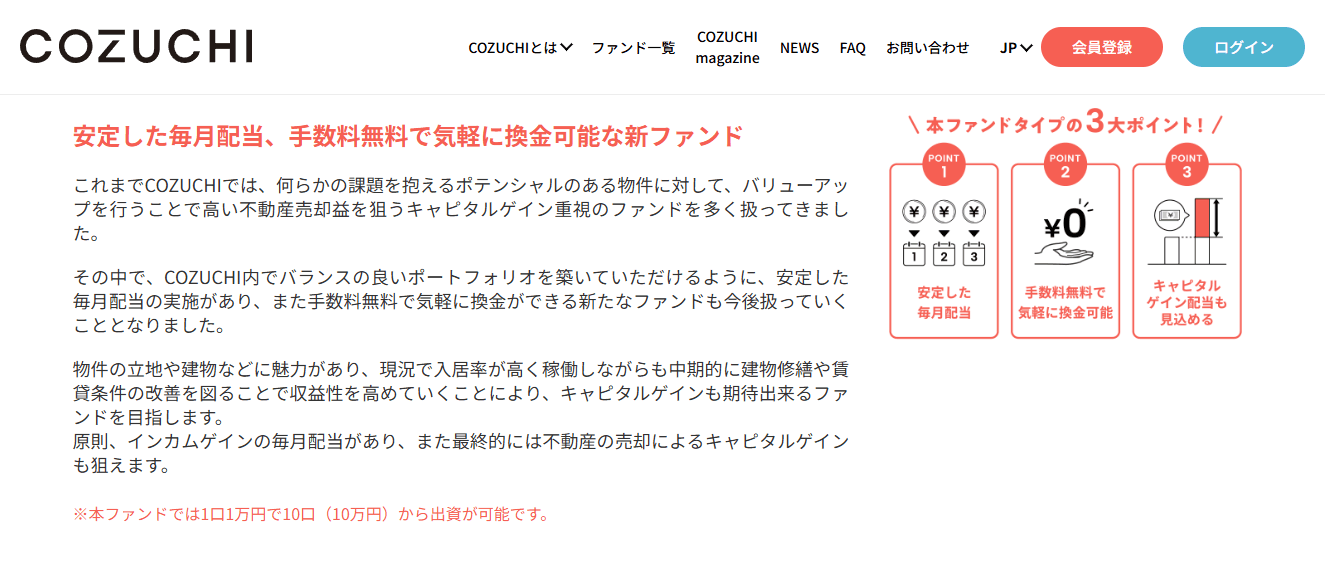 COZUCHI

COZUCHIとは　ファンド一覧　COZUCHI magazine　NEWS　FAQ　お問い合わせ　JP　会員登録　ログイン

安定した毎月配当、手数料無料で気軽に換金可能な新ファンド

これまでCOZUCHIでは、何らかの課題を抱えるポテンシャルのある物件に対して、バリューアップを行うことで高い不動産売却益を狙うキャピタルゲイン重視のファンドを多く扱ってきました。

その中で、COZUCHI内でバランスの良いポートフォリオを築いていただけるように、安定した毎月配当の実施があり、また手数料無料で気軽に換金ができる新たなファンドも今後扱っていくこととなりました。

物件の立地や建物などに魅力があり、現況で入居率が高く稼働しながらも中期的に建物修繕や賃貸条件の改善を図ることで収益性を高めていくことにより、キャピタルゲインも期待出来るファンドを目指します。
原則、インカムゲインの毎月配当があり、また最終的には不動産の売却によるキャピタルゲインも狙えます。

※本ファンドでは1口1万円で10口（10万円）から出資が可能です。

本ファンドタイプの3大ポイント！

POINT 1
¥ ¥ ¥
1 2 3
安定した毎月配当

POINT 2
¥0
手数料無料で気軽に換金可能

POINT 3
キャピタルゲイン配当も見込める